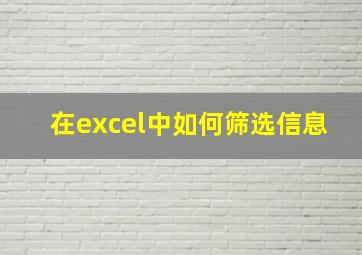 在excel中如何筛选信息